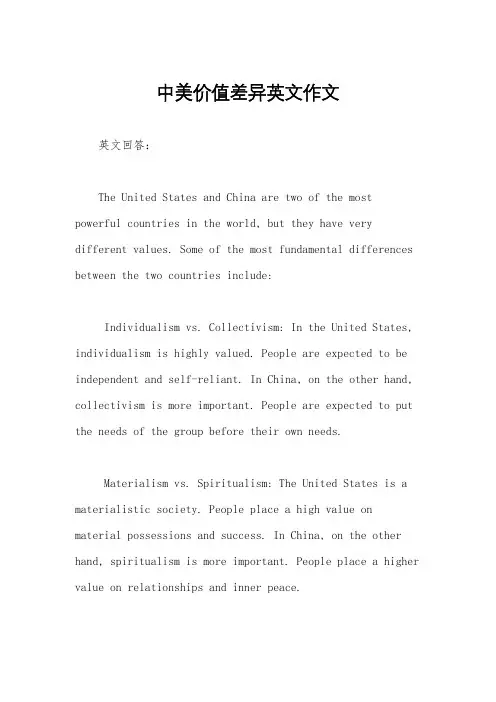 中美价值差异英文作文

英文回答：

The United States and China are two of the most powerful countries in the world, but they have very different values. Some of the most fundamental differences between the two countries include:

Individualism vs. Collectivism: In the United States, individualism is highly valued. People are expected to be independent and self-reliant. In China, on the other hand, collectivism is more important. People are expected to put the needs of the group before their own needs.

Materialism vs. Spiritualism: The United States is a materialistic society. People place a high value on material possessions and success. In China, on the other hand, spiritualism is more important. People place a higher value on relationships and inner peace.